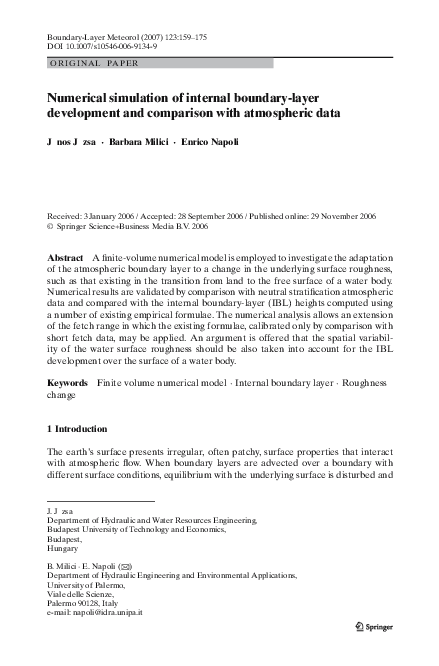 Boundary-Layer Meteorol (2007) 123:159–175
DOI 10.1007/s10546-006-9134-9

ORIGINAL PAPER

Numerical simulation of internal boundary-layer development and comparison with atmospheric data

J nos J zsa · Barbara Milici · Enrico Napoli

Received: 3 January 2006 / Accepted: 28 September 2006 / Published online: 29 November 2006
© Springer Science+Business Media B.V. 2006

Abstract A finite-volume numerical model is employed to investigate the adaptation of the atmospheric boundary layer to a change in the underlying surface roughness, such as that existing in the transition from land to the free surface of a water body. Numerical results are validated by comparison with neutral stratification atmospheric data and compared with the internal boundary-layer (IBL) heights computed using a number of existing empirical formulae. The numerical analysis allows an extension of the fetch range in which the existing formulae, calibrated only by comparison with short fetch data, may be applied. An argument is offered that the spatial variability of the water surface roughness should be also taken into account for the IBL development over the surface of a water body.

Keywords Finite volume numerical model · Internal boundary layer · Roughness change

1 Introduction

The earth's surface presents irregular, often patchy, surface properties that interact with atmospheric flow. When boundary layers are advected over a boundary with different surface conditions, equilibrium with the underlying surface is disturbed and

J. J zsa
Department of Hydraulic and Water Resources Engineering,
Budapest University of Technology and Economics,
Budapest,
Hungary

B. Milici · E. Napoli (✉)
Department of Hydraulic Engineering and Environmental Applications,
University of Palermo,
Viale delle Scienze,
Palermo 90128, Italy
e-mail: napoli@idra.unipa.it

Springer